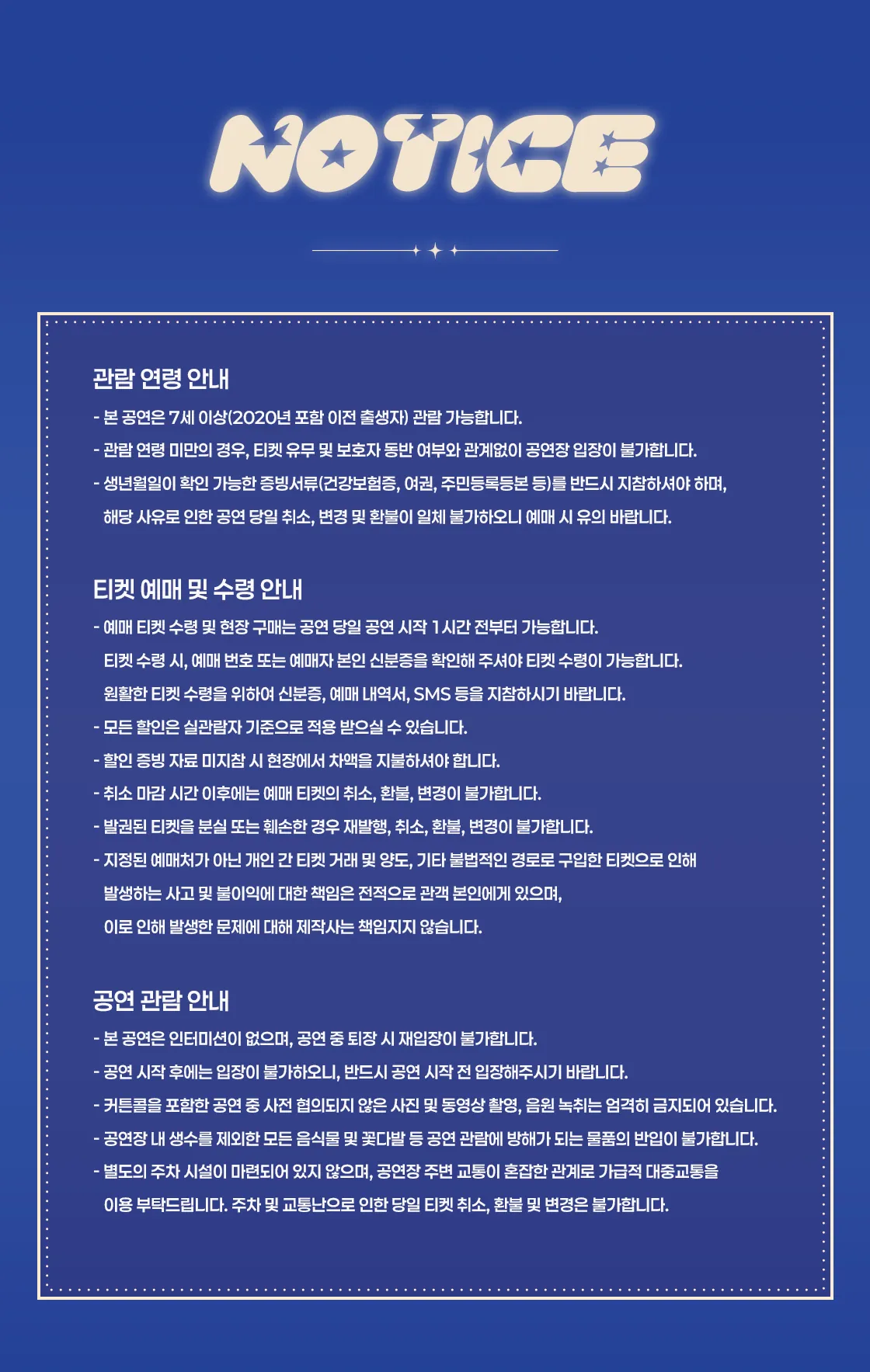 NOTICE

관람 연령 안내

- 본 공연은 7세 이상(2020년 포함 이전 출생자) 관람 가능합니다.
- 관람 연령 미만의 경우, 티켓 유무 및 보호자 동반 여부와 관계없이 공연장 입장이 불가합니다.
- 생년월일이 확인 가능한 증빙서류(건강보험증, 여권, 주민등록등본 등)를 반드시 지참하셔야 하며, 해당 사유로 인한 공연 당일 취소, 변경 및 환불이 일체 불가하오니 예매 시 유의 바랍니다.

티켓 예매 및 수령 안내

- 예매 티켓 수령 및 현장 구매는 공연 당일 공연 시작 1시간 전부터 가능합니다. 티켓 수령 시, 예매 번호 또는 예매자 본인 신분증을 확인해 주셔야 티켓 수령이 가능합니다. 원활한 티켓 수령을 위하여 신분증, 예매 내역서, SMS 등을 지참하시기 바랍니다.
- 모든 할인은 실관람자 기준으로 적용 받으실 수 있습니다.
- 할인 증빙 자료 미지참 시 현장에서 차액을 지불하셔야 합니다.
- 취소 마감 시간 이후에는 예매 티켓의 취소, 환불, 변경이 불가합니다.
- 발권된 티켓을 분실 또는 훼손한 경우 재발행, 취소, 환불, 변경이 불가합니다.
- 지정된 예매처가 아닌 개인 간 티켓 거래 및 양도, 기타 불법적인 경로로 구입한 티켓으로 인해 발생하는 사고 및 불이익에 대한 책임은 전적으로 관객 본인에게 있으며, 이로 인해 발생한 문제에 대해 제작사는 책임지지 않습니다.

공연 관람 안내

- 본 공연은 인터미션이 없으며, 공연 중 퇴장 시 재입장이 불가합니다.
- 공연 시작 후에는 입장이 불가하오니, 반드시 공연 시작 전 입장해주시기 바랍니다.
- 커튼콜을 포함한 공연 중 사전 협의되지 않은 사진 및 동영상 촬영, 음원 녹취는 엄격히 금지되어 있습니다.
- 공연장 내 생수를 제외한 모든 음식물 및 꽃다발 등 공연 관람에 방해가 되는 물품의 반입이 불가합니다.
- 별도의 주차 시설이 마련되어 있지 않으며, 공연장 주변 교통이 혼잡한 관계로 가급적 대중교통을 이용 부탁드립니다. 주차 및 교통난으로 인한 당일 티켓 취소, 환불 및 변경은 불가합니다.